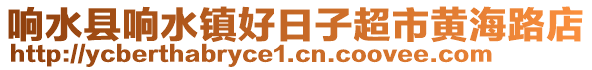 响水县响水镇好日子超市黄海路店
http://ycberthabryce1.cn.coovee.com